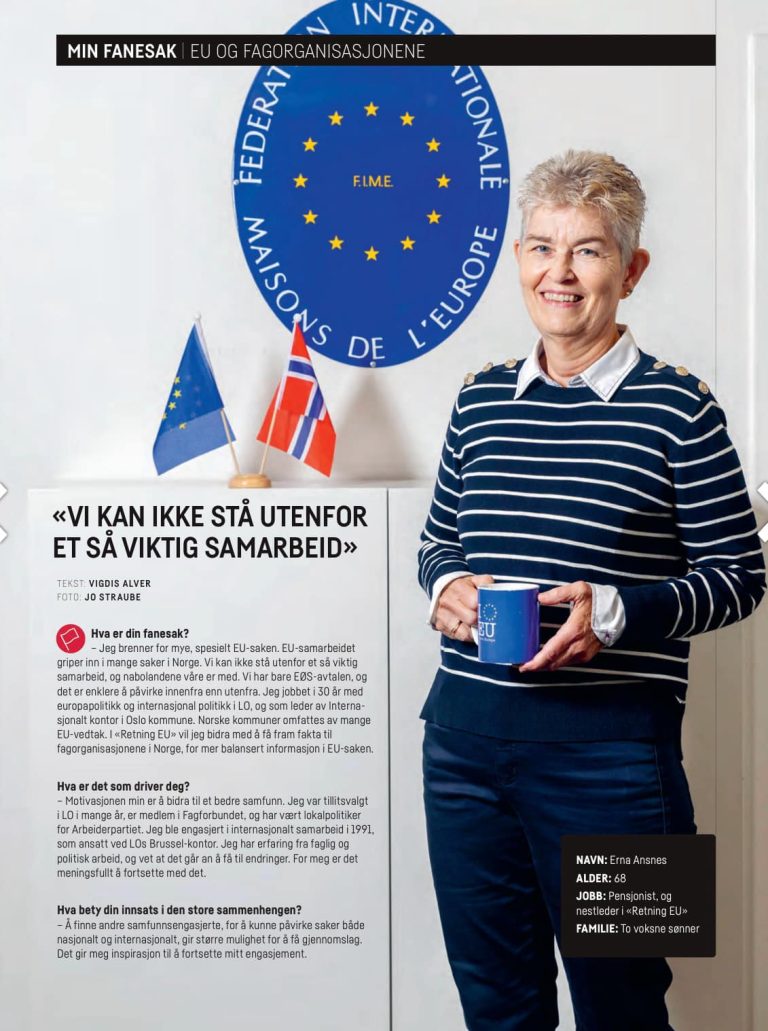 MIN FANESAK | EU OG FAGORGANISASJONENE

FEDERATION INTERNATIONALE MAISONS DE L'EUROPE
F.I.M.E.

«VI KAN IKKE STÅ UTENFOR ET SÅ VIKTIG SAMARBEID»

TEKST: VIGDIS ALVER
FOTO: JO STRAUBE

Hva er din fanesak?
– Jeg brenner for mye, spesielt EU-saken. EU-samarbeidet griper inn i mange saker i Norge. Vi kan ikke stå utenfor et så viktig samarbeid, og nabolandene våre er med. Vi har bare EØS-avtalen, og det er enklere å påvirke innenfra enn utenfra. Jeg jobbet i 30 år med europapolitikk og internasjonal politikk i LO, og som leder av Internasjonalt kontor i Oslo kommune. Norske kommuner omfattes av mange EU-vedtak. I «Retning EU» vil jeg bidra med å få fram fakta til fagorganisasjonene i Norge, for mer balansert informasjon i EU-saken.

Hva er det som driver deg?
– Motivasjonen min er å bidra til et bedre samfunn. Jeg var tillitsvalgt i LO i mange år, er medlem i Fagforbundet, og har vært lokalpolitiker for Arbeiderpartiet. Jeg ble engasjert i internasjonalt samarbeid i 1991, som ansatt ved LOs Brussel-kontor. Jeg har erfaring fra faglig og politisk arbeid, og vet at det går an å få til endringer. For meg er det meningsfullt å fortsette med det.

Hva bety din innsats i den store sammenhengen?
– Å finne andre samfunnsengasjerte, for å kunne påvirke saker både nasjonalt og internasjonalt, gir større mulighet for å få gjennomslag. Det gir meg inspirasjon til å fortsette mitt engasjement.

EU

NAVN: Erna Ansnes
ALDER: 68
JOBB: Pensjonist, og nestleder i «Retning EU»
FAMILIE: To voksne sønner